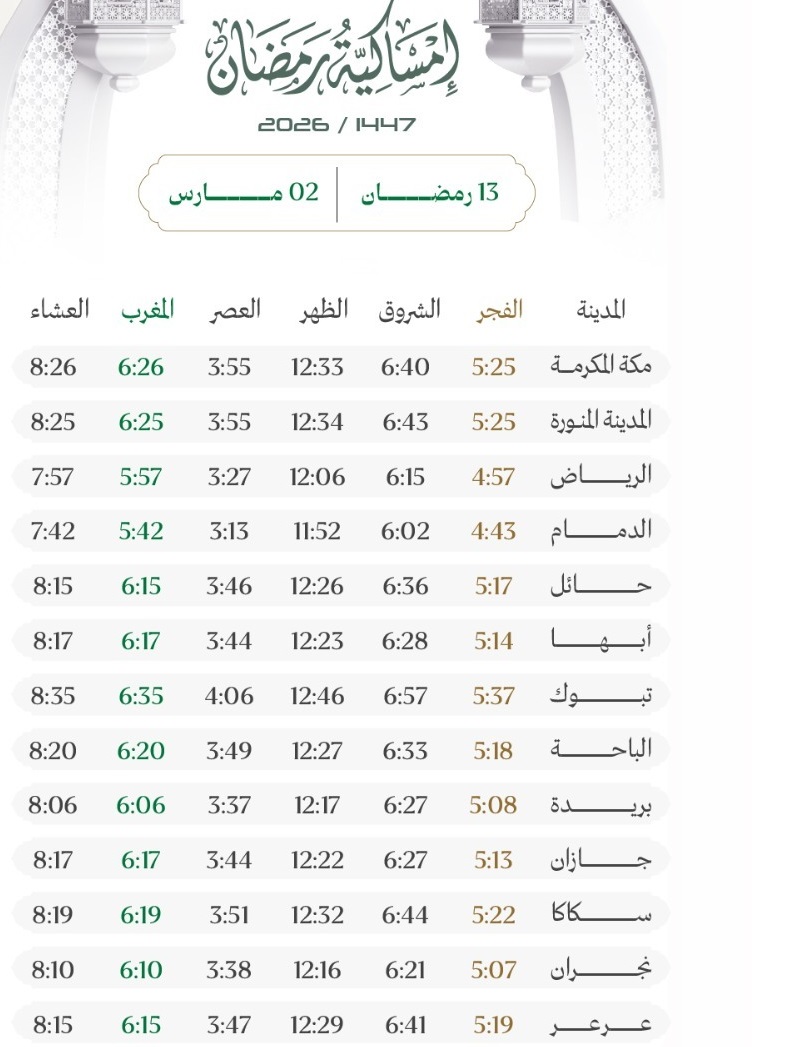 إمساكية رمضان

2026 / 1447

13 رمضان | 02 مارس

| المدينة | الفجر | الشروق | الظهر | العصر | المغرب | العشاء |
|---|---|---|---|---|---|---|
| مكة المكرمة | 5:25 | 6:40 | 12:33 | 3:55 | 6:26 | 8:26 |
| المدينة المنورة | 5:25 | 6:43 | 12:34 | 3:55 | 6:25 | 8:25 |
| الرياض | 4:57 | 6:15 | 12:06 | 3:27 | 5:57 | 7:57 |
| الدمام | 4:43 | 6:02 | 11:52 | 3:13 | 5:42 | 7:42 |
| حائل | 5:17 | 6:36 | 12:26 | 3:46 | 6:15 | 8:15 |
| أبها | 5:14 | 6:28 | 12:23 | 3:44 | 6:17 | 8:17 |
| تبوك | 5:37 | 6:57 | 12:46 | 4:06 | 6:35 | 8:35 |
| الباحة | 5:18 | 6:33 | 12:27 | 3:49 | 6:20 | 8:20 |
| بريدة | 5:08 | 6:27 | 12:17 | 3:37 | 6:06 | 8:06 |
| جازان | 5:13 | 6:27 | 12:22 | 3:44 | 6:17 | 8:17 |
| سكاكا | 5:22 | 6:44 | 12:32 | 3:51 | 6:19 | 8:19 |
| نجران | 5:07 | 6:21 | 12:16 | 3:38 | 6:10 | 8:10 |
| عرعر | 5:19 | 6:41 | 12:29 | 3:47 | 6:15 | 8:15 |